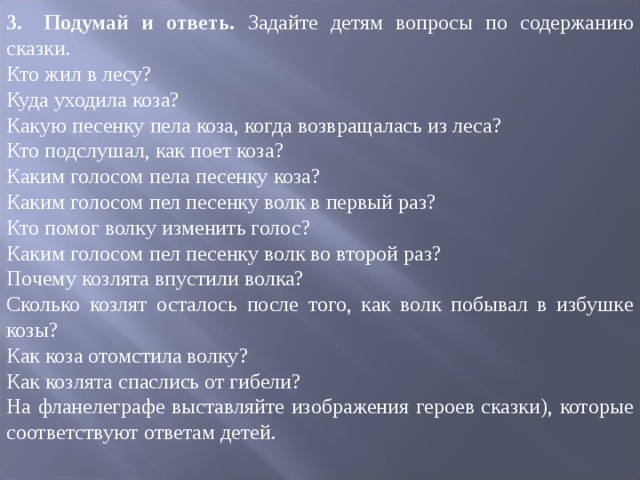 3. Подумай и ответь. Задайте детям вопросы по содержанию сказки.
Кто жил в лесу?
Куда уходила коза?
Какую песенку пела коза, когда возвращалась из леса?
Кто подслушал, как поет коза?
Каким голосом пела песенку коза?
Каким голосом пел песенку волк в первый раз?
Кто помог волку изменить голос?
Каким голосом пел песенку волк во второй раз?
Почему козлята впустили волка?
Сколько козлят осталось после того, как волк побывал в избушке козы?
Как коза отомстила волку?
Как козлята спаслись от гибели?
На фланелеграфе выставляйте изображения героев сказки), которые соответствуют ответам детей.